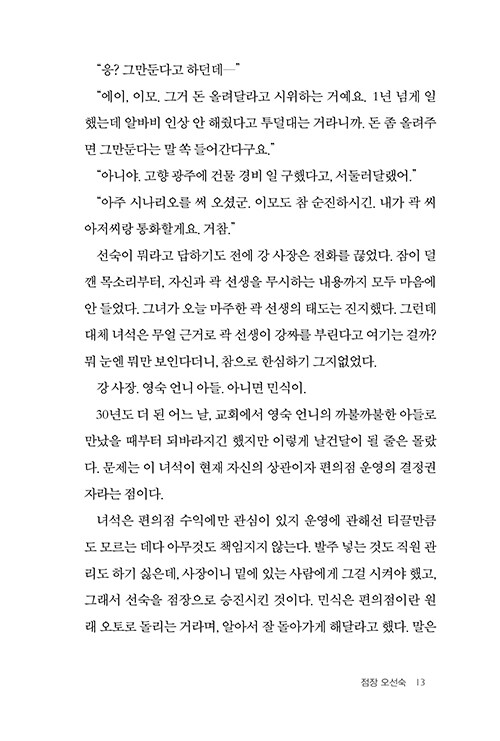 "응? 그만둔다고 하던데—"

"에이, 이모. 그거 돈 올려달라고 시위하는 거예요. 1년 넘게 일했는데 알바비 인상 안 해줬다고 투덜대는 거라니까. 돈 좀 올려주면 그만둔다는 말 쏙 들어간다구요."

"아니야. 고향 광주에 건물 경비 일 구했다고, 서둘러달랬어."

"아주 시나리오를 써 오셨군. 이모도 참 순진하시긴. 내가 곽 씨 아저씨랑 통화할게요. 거참."

선숙이 뭐라고 답하기도 전에 강 사장은 전화를 끊었다. 잠이 덜 깬 목소리부터, 자신과 곽 선생을 무시하는 내용까지 모두 마음에 안 들었다. 그녀가 오늘 마주한 곽 선생의 태도는 진지했다. 그런데 대체 녀석은 무얼 근거로 곽 선생이 강짜를 부린다고 여기는 걸까? 뭐 눈엔 뭐만 보인다더니, 참으로 한심하기 그지없었다.

강 사장. 영숙 언니 아들. 아니면 민식이.

30년도 더 된 어느 날, 교회에서 영숙 언니의 까불까불한 아들로 만났을 때부터 되바라지긴 했지만 이렇게 날건달이 될 줄은 몰랐다. 문제는 이 녀석이 현재 자신의 상관이자 편의점 운영의 결정권자라는 점이다.

녀석은 편의점 수익에만 관심이 있지 운영에 관해선 티끌만큼도 모르는 데다 아무것도 책임지지 않는다. 발주 넣는 것도 직원 관리도 하기 싫은데, 사장이니 밑에 있는 사람에게 그걸 시켜야 했고, 그래서 선숙을 점장으로 승진시킨 것이다. 민식은 편의점이란 원래 오토로 돌리는 거라며, 알아서 잘 돌아가게 해달라고 했다. 말은

점장 오선숙 13